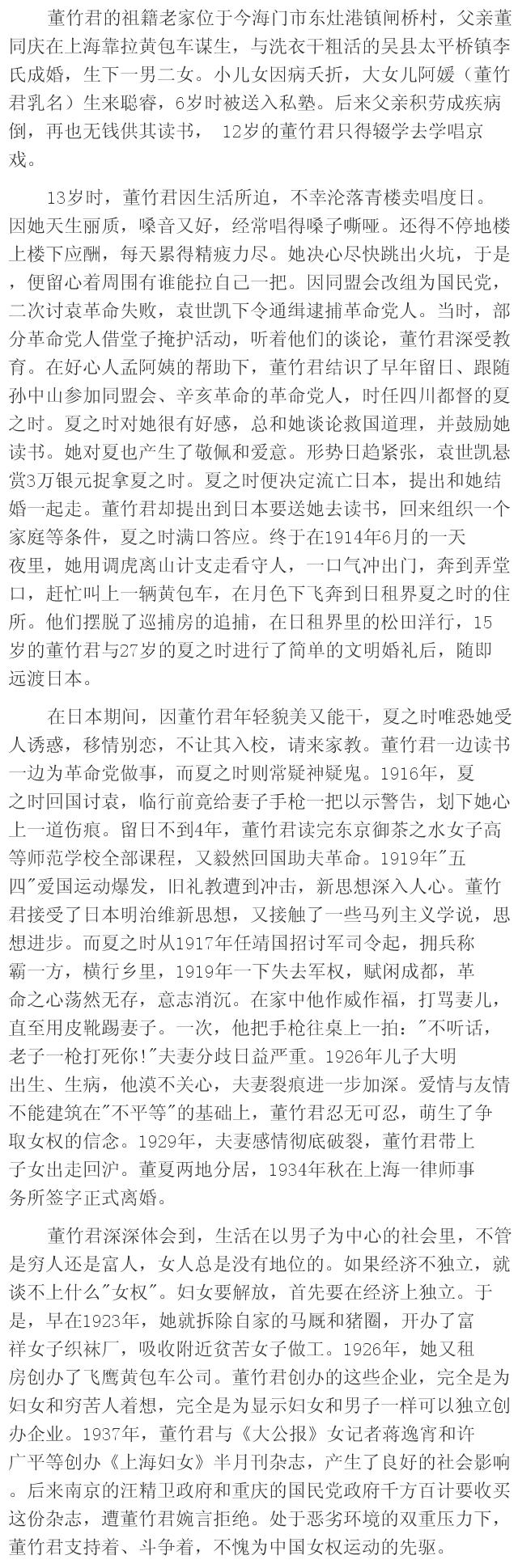 董竹君的祖籍老家位于今海门市东灶港镇闸桥村，父亲董同庆在上海靠拉黄包车谋生，与洗衣干粗活的吴县太平桥镇李氏成婚，生下一男二女。小儿女因病夭折，大女儿阿媛（董竹君乳名）生来聪睿，6岁时被送入私塾。后来父亲积劳成疾病倒，再也无钱供其读书， 12岁的董竹君只得辍学去学唱京戏。

13岁时，董竹君因生活所迫，不幸沦落青楼卖唱度日。因她天生丽质，嗓音又好，经常唱得嗓子嘶哑。还得不停地楼上楼下应酬，每天累得精疲力尽。她决心尽快跳出火坑，于是，便留心着周围有谁能拉自己一把。因同盟会改组为国民党，二次讨袁革命失败，袁世凯下令通缉逮捕革命党人。当时，部分革命党人借堂子掩护活动，听着他们的谈论，董竹君深受教育。在好心人孟阿姨的帮助下，董竹君结识了早年留日、跟随孙中山参加同盟会、辛亥革命的革命党人，时任四川都督的夏之时。夏之时对她很有好感，总和她谈论救国道理，并鼓励她读书。她对夏也产生了敬佩和爱意。形势日趋紧张，袁世凯悬赏3万银元捉拿夏之时。夏之时便决定流亡日本，提出和她结婚一起走。董竹君却提出到日本要送她去读书，回来组织一个家庭等条件，夏之时满口答应。终于在1914年6月的一天夜里，她用调虎离山计支走看守人，一口气冲出门，奔到弄堂口，赶忙叫上一辆黄包车，在月色下飞奔到日租界夏之时的住所。他们摆脱了巡捕房的追捕，在日租界里的松田洋行，15岁的董竹君与27岁的夏之时进行了简单的文明婚礼后，随即远渡日本。

在日本期间，因董竹君年轻貌美又能干，夏之时唯恐她受人诱惑，移情别恋，不让其入校，请来家教。董竹君一边读书一边为革命党做事，而夏之时则常疑神疑鬼。1916年，夏之时回国讨袁，临行前竟给妻子手枪一把以示警告，划下她心上一道伤痕。留日不到4年，董竹君读完东京御茶之水女子高等师范学校全部课程，又毅然回国助夫革命。1919年"五四"爱国运动爆发，旧礼教遭到冲击，新思想深入人心。董竹君接受了日本明治维新思想，又接触了一些马列主义学说，思想进步。而夏之时从1917年任靖国招讨军司令起，拥兵称霸一方，横行乡里，1919年一下失去军权，赋闲成都，革命之心荡然无存，意志消沉。在家中他作威作福，打骂妻儿，直至用皮靴踢妻子。一次，他把手枪往桌上一拍："不听话，老子一枪打死你!"夫妻分歧日益严重。1926年儿子大明出生、生病，他漠不关心，夫妻裂痕进一步加深。爱情与友情不能建筑在"不平等"的基础上，董竹君忍无可忍，萌生了争取女权的信念。1929年，夫妻感情彻底破裂，董竹君带上子女出走回沪。董夏两地分居，1934年秋在上海一律师事务所签字正式离婚。

董竹君深深体会到，生活在以男子为中心的社会里，不管是穷人还是富人，女人总是没有地位的。如果经济不独立，就谈不上什么"女权"。妇女要解放，首先要在经济上独立。于是，早在1923年，她就拆除自家的马厩和猪圈，开办了富祥女子织袜厂，吸收附近贫苦女子做工。1926年，她又租房创办了飞鹰黄包车公司。董竹君创办的这些企业，完全是为妇女和穷苦人着想，完全是为显示妇女和男子一样可以独立创办企业。1937年，董竹君与《大公报》女记者蒋逸宵和许广平等创办《上海妇女》半月刊杂志，产生了良好的社会影响。后来南京的汪精卫政府和重庆的国民党政府千方百计要收买这份杂志，遭董竹君婉言拒绝。处于恶劣环境的双重压力下，董竹君支持着、斗争着，不愧为中国女权运动的先驱。